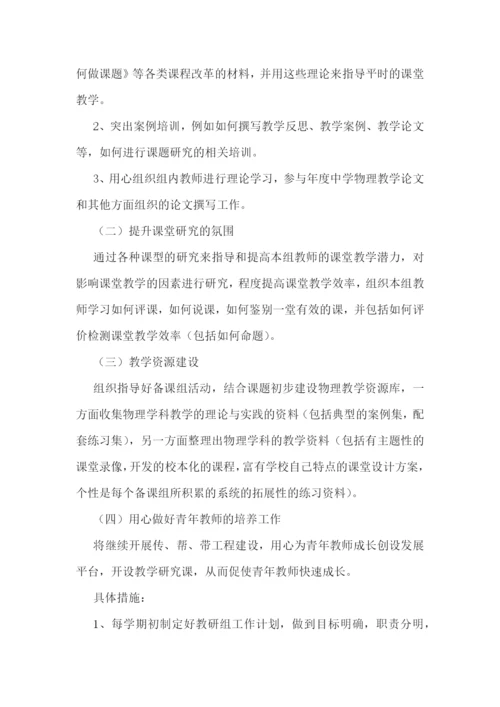 何做课题》等各类课程改革的材料，并用这些理论来指导平时的课堂教学。

2、突出案例培训，例如如何撰写教学反思、教学案例、教学论文等，如何进行课题研究的相关培训。

3、用心组织组内教师进行理论学习，参与年度中学物理教学论文和其他方面组织的论文撰写工作。

（二）提升课堂研究的氛围

通过各种课型的研究来指导和提高本组教师的课堂教学潜力，对影响课堂教学的因素进行研究，程度提高课堂教学效率，组织本组教师学习如何评课，如何说课，如何鉴别一堂有效的课，并包括如何评价检测课堂教学效率（包括如何命题）。

（三）教学资源建设

组织指导好备课组活动，结合课题初步建设物理教学资源库，一方面收集物理学科教学的理论与实践的资料（包括典型的案例集，配套练习集），另一方面整理出物理学科的教学资料（包括有主题性的课堂录像，开发的校本化的课程，富有学校自己特点的课堂设计方案，个性是每个备课组所积累的系统的拓展性的练习资料）。

（四）用心做好青年教师的培养工作

将继续开展传、帮、带工程建设，用心为青年教师成长创设发展平台，开设教学研究课，从而促使青年教师快速成长。

具体措施：

1、每学期初制定好教研组工作计划，做到目标明确，职责分明，